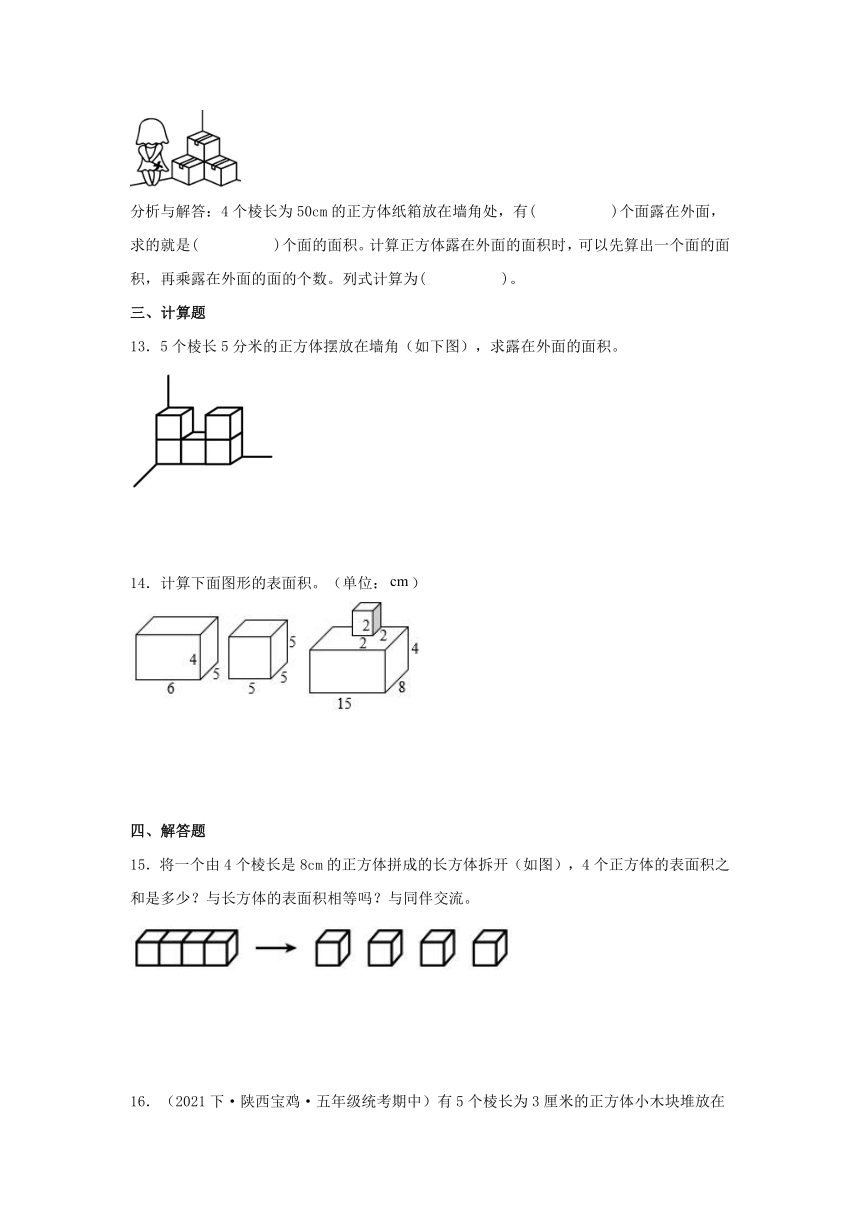 分析与解答：4个棱长为50cm的正方体纸箱放在墙角处，有(　　　　)个面露在外面，求的就是(　　　　)个面的面积。计算正方体露在外面的面积时，可以先算出一个面的面积，再乘露在外面的面的个数。列式计算为(　　　　)。

三、计算题

13．5个棱长5分米的正方体摆放在墙角（如下图），求露在外面的面积。

14．计算下面图形的表面积。（单位：cm）

4
5
6
5
5
5
2
2
2
4
8
15

四、解答题

15．将一个由4个棱长是8cm的正方体拼成的长方体拆开（如图），4个正方体的表面积之和是多少？与长方体的表面积相等吗？与同伴交流。

16．（2021下·陕西宝鸡·五年级统考期中）有5个棱长为3厘米的正方体小木块堆放在